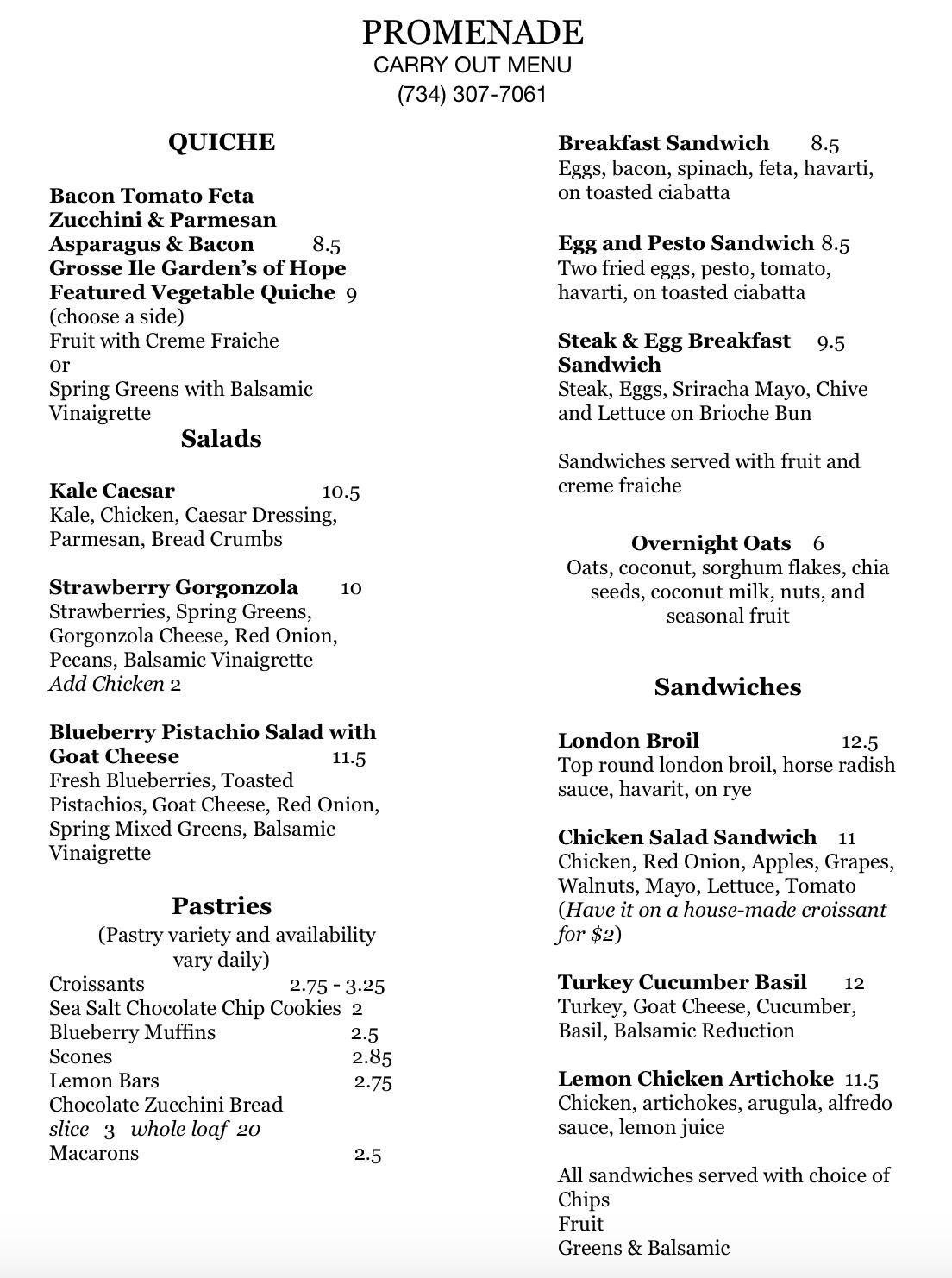 PROMENADE
CARRY OUT MENU
(734) 307-7061

QUICHE

Bacon Tomato Feta
Zucchini & Parmesan
Asparagus & Bacon 8.5
Grosse Ile Garden's of Hope
Featured Vegetable Quiche 9
(choose a side)
Fruit with Creme Fraiche
or
Spring Greens with Balsamic Vinaigrette

Salads

Kale Caesar 10.5
Kale, Chicken, Caesar Dressing, Parmesan, Bread Crumbs

Strawberry Gorgonzola 10
Strawberries, Spring Greens, Gorgonzola Cheese, Red Onion, Pecans, Balsamic Vinaigrette
Add Chicken 2

Blueberry Pistachio Salad with Goat Cheese 11.5
Fresh Blueberries, Toasted Pistachios, Goat Cheese, Red Onion, Spring Mixed Greens, Balsamic Vinaigrette

Pastries
(Pastry variety and availability vary daily)
Croissants 2.75 - 3.25
Sea Salt Chocolate Chip Cookies 2
Blueberry Muffins 2.5
Scones 2.85
Lemon Bars 2.75
Chocolate Zucchini Bread
slice 3 whole loaf 20
Macarons 2.5

Breakfast Sandwich 8.5
Eggs, bacon, spinach, feta, havarti, on toasted ciabatta

Egg and Pesto Sandwich 8.5
Two fried eggs, pesto, tomato, havarti, on toasted ciabatta

Steak & Egg Breakfast Sandwich 9.5
Steak, Eggs, Sriracha Mayo, Chive and Lettuce on Brioche Bun

Sandwiches served with fruit and creme fraiche

Overnight Oats 6
Oats, coconut, sorghum flakes, chia seeds, coconut milk, nuts, and seasonal fruit

Sandwiches

London Broil 12.5
Top round london broil, horse radish sauce, havarit, on rye

Chicken Salad Sandwich 11
Chicken, Red Onion, Apples, Grapes, Walnuts, Mayo, Lettuce, Tomato (Have it on a house-made croissant for $2)

Turkey Cucumber Basil 12
Turkey, Goat Cheese, Cucumber, Basil, Balsamic Reduction

Lemon Chicken Artichoke 11.5
Chicken, artichokes, arugula, alfredo sauce, lemon juice

All sandwiches served with choice of
Chips
Fruit
Greens & Balsamic